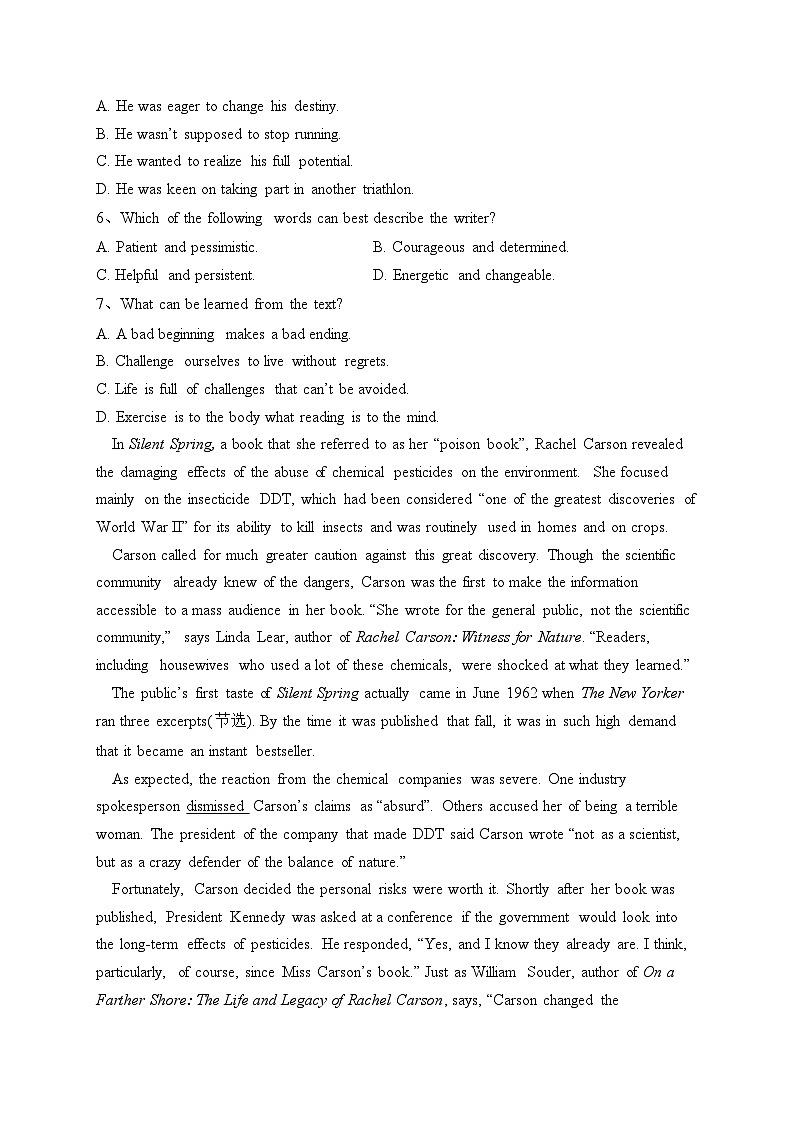 A. He was eager to change his destiny.
B. He wasn't supposed to stop running.
C. He wanted to realize his full potential.
D. He was keen on taking part in another triathlon.
6、Which of the following words can best describe the writer?
A. Patient and pessimistic.
B. Courageous and determined.
C. Helpful and persistent.
D. Energetic and changeable.
7、What can be learned from the text?
A. A bad beginning makes a bad ending.
B. Challenge ourselves to live without regrets.
C. Life is full of challenges that can't be avoided.
D. Exercise is to the body what reading is to the mind.

In Silent Spring, a book that she referred to as her "poison book", Rachel Carson revealed the damaging effects of the abuse of chemical pesticides on the environment. She focused mainly on the insecticide DDT, which had been considered "one of the greatest discoveries of World War II" for its ability to kill insects and was routinely used in homes and on crops.

Carson called for much greater caution against this great discovery. Though the scientific community already knew of the dangers, Carson was the first to make the information accessible to a mass audience in her book. "She wrote for the general public, not the scientific community," says Linda Lear, author of Rachel Carson: Witness for Nature. "Readers, including housewives who used a lot of these chemicals, were shocked at what they learned."

The public's first taste of Silent Spring actually came in June 1962 when The New Yorker ran three excerpts(节选). By the time it was published that fall, it was in such high demand that it became an instant bestseller.

As expected, the reaction from the chemical companies was severe. One industry spokesperson dismissed Carson's claims as "absurd". Others accused her of being a terrible woman. The president of the company that made DDT said Carson wrote "not as a scientist, but as a crazy defender of the balance of nature."

Fortunately, Carson decided the personal risks were worth it. Shortly after her book was published, President Kennedy was asked at a conference if the government would look into the long-term effects of pesticides. He responded, "Yes, and I know they already are. I think, particularly, of course, since Miss Carson's book." Just as William Souder, author of On a Farther Shore: The Life and Legacy of Rachel Carson, says, "Carson changed the